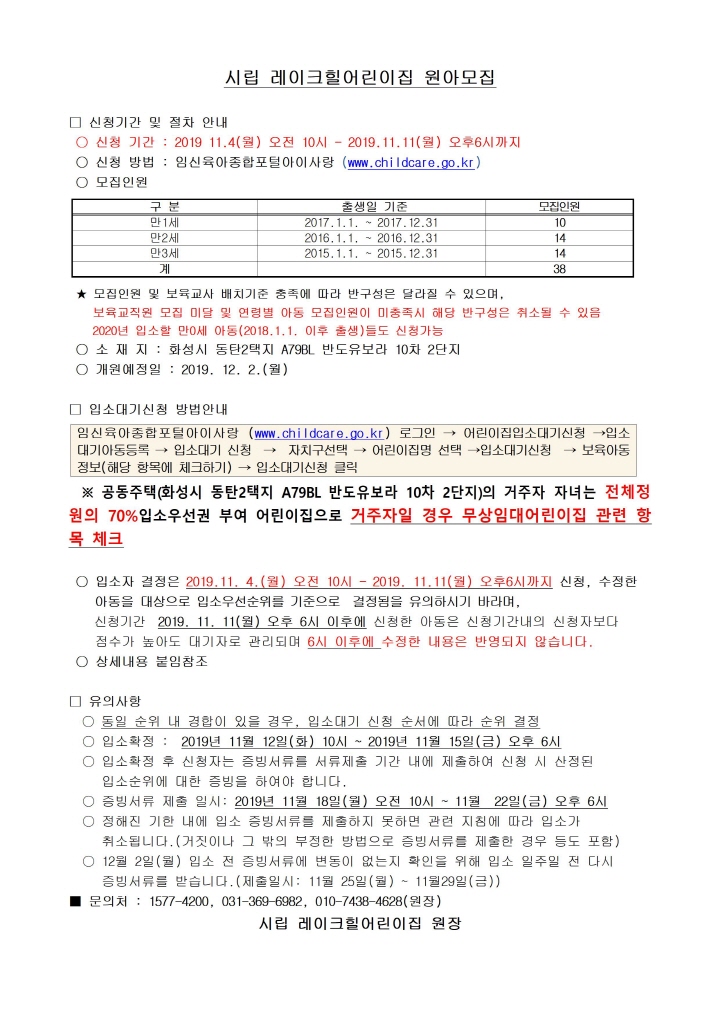 시립 레이크힐어린이집 원아모집

□ 신청기간 및 절차 안내
○ 신청 기간 : 2019 11.4(월) 오전 10시 - 2019.11.11(월) 오후6시까지
○ 신청 방법 : 임신육아종합포털아이사랑 (www.childcare.go.kr)
○ 모집인원

| 구 분 | 출생일 기준 | 모집인원 |
|---|---|---|
| 만1세 | 2017.1.1. ~ 2017.12.31 | 10 |
| 만2세 | 2016.1.1. ~ 2016.12.31 | 14 |
| 만3세 | 2015.1.1. ~ 2015.12.31 | 14 |
| 계 | | 38 |

★ 모집인원 및 보육교사 배치기준 충족에 따라 반구성은 달라질 수 있으며, 보육교직원 모집 미달 및 연령별 아동 모집인원이 미충족시 해당 반구성은 취소될 수 있음 2020년 입소할 만0세 아동(2018.1.1. 이후 출생)들도 신청가능
○ 소 재 지 : 화성시 동탄2택지 A79BL 반도유보라 10차 2단지
○ 개원예정일 : 2019. 12. 2.(월)

□ 입소대기신청 방법안내
임신육아종합포털아이사랑 (www.childcare.go.kr) 로그인 → 어린이집입소대기신청 →입소대기아동등록 → 입소대기 신청 → 자치구선택 → 어린이집명 선택 →입소대기신청 → 보육아동정보(해당 항목에 체크하기) → 입소대기신청 클릭

※ 공동주택(화성시 동탄2택지 A79BL 반도유보라 10차 2단지)의 거주자 자녀는 전체정원의 70%입소우선권 부여 어린이집으로 거주자일 경우 무상임대어린이집 관련 항목 체크

○ 입소자 결정은 2019.11. 4.(월) 오전 10시 - 2019. 11.11(월) 오후6시까지 신청, 수정한 아동을 대상으로 입소우선순위를 기준으로 결정됨을 유의하시기 바라며, 신청기간 2019. 11. 11(월) 오후 6시 이후에 신청한 아동은 신청기간내의 신청자보다 점수가 높아도 대기자로 관리되며 6시 이후에 수정한 내용은 반영되지 않습니다.
○ 상세내용 붙임참조

□ 유의사항
○ 동일 순위 내 경합이 있을 경우, 입소대기 신청 순서에 따라 순위 결정
○ 입소확정 : 2019년 11월 12일(화) 10시 ~ 2019년 11월 15일(금) 오후 6시
○ 입소확정 후 신청자는 증빙서류를 서류제출 기간 내에 제출하여 신청 시 산정된 입소순위에 대한 증빙을 하여야 합니다.
○ 증빙서류 제출 일시: 2019년 11월 18일(월) 오전 10시 ~ 11월 22일(금) 오후 6시
○ 정해진 기한 내에 입소 증빙서류를 제출하지 못하면 관련 지침에 따라 입소가 취소됩니다.(거짓이나 그 밖의 부정한 방법으로 증빙서류를 제출한 경우 등도 포함)
○ 12월 2일(월) 입소 전 증빙서류에 변동이 없는지 확인을 위해 입소 일주일 전 다시 증빙서류를 받습니다.(제출일시: 11월 25일(월) ~ 11월29일(금))
■ 문의처 : 1577-4200, 031-369-6982, 010-7438-4628(원장)
시립 레이크힐어린이집 원장